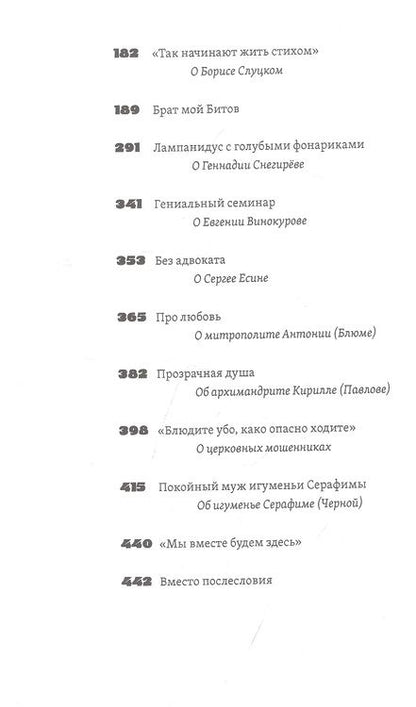 182 «Так начинают жить стихом»
О Борисе Слуцком

189 Брат мой Битов

291 Лампанидус с голубыми фонариками
О Геннадии Снегирёве

341 Гениальный семинар
О Евгении Винокурове

353 Без адвоката
О Сергее Есине

365 Про любовь
О митрополите Антонии (Блюме)

382 Прозрачная душа
Об архимандрите Кирилле (Павлове)

398 «Блюдите убо, како опасно ходите»
О церковных мошенниках

415 Покойный муж игуменьи Серафимы
Об игуменье Серафиме (Черной)

440 «Мы вместе будем здесь»

442 Вместо послесловия